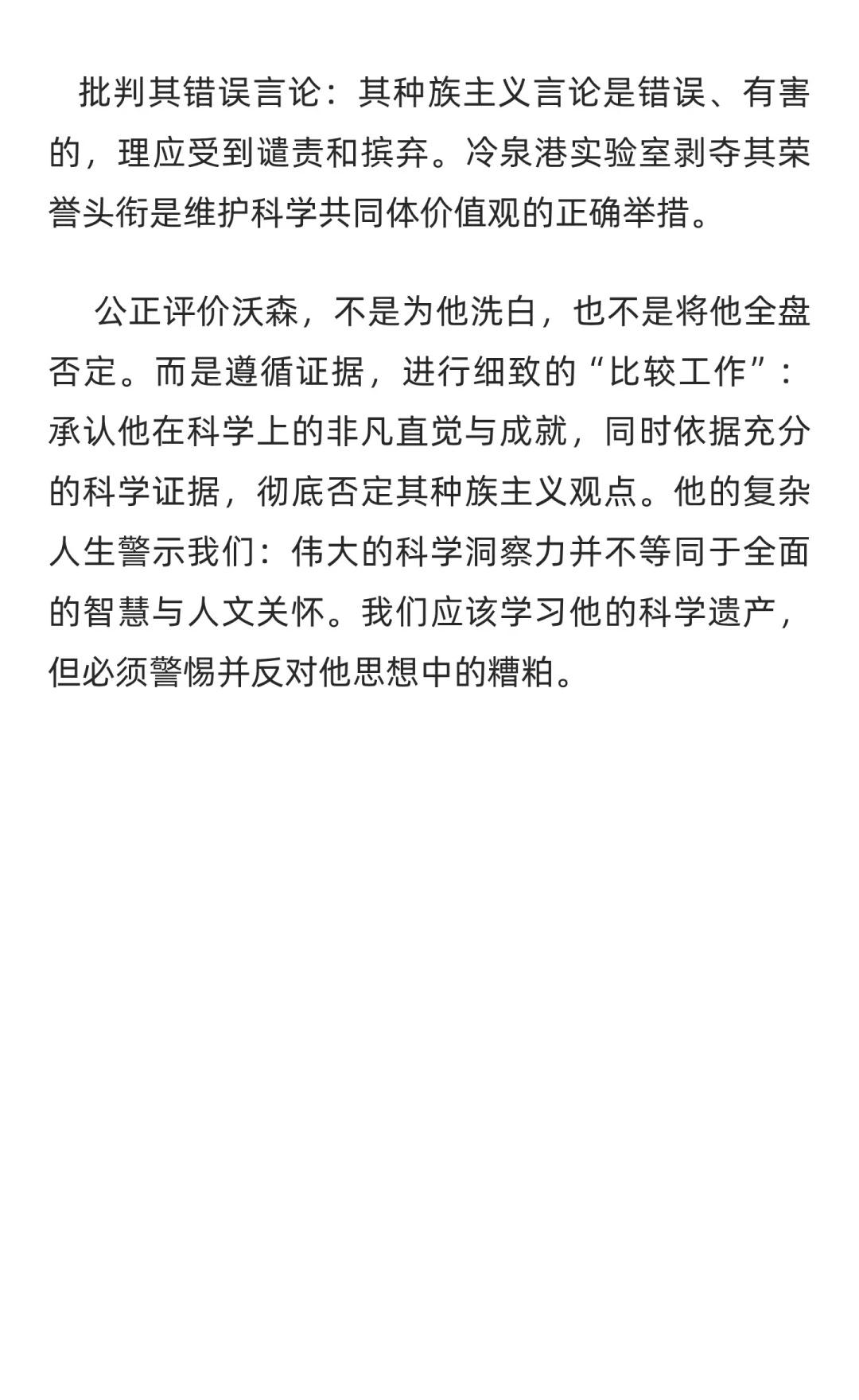 批判其错误言论：其种族主义言论是错误、有害的，理应受到谴责和摈弃。冷泉港实验室剥夺其荣誉头衔是维护科学共同体价值观的正确举措。

公正评价沃森，不是为他洗白，也不是将他全盘否定。而是遵循证据，进行细致的“比较工作”：承认他在科学上的非凡直觉与成就，同时依据充分的科学证据，彻底否定其种族主义观点。他的复杂人生警示我们：伟大的科学洞察力并不等同于全面的智慧与人文关怀。我们应该学习他的科学遗产，但必须警惕并反对他思想中的糟粕。